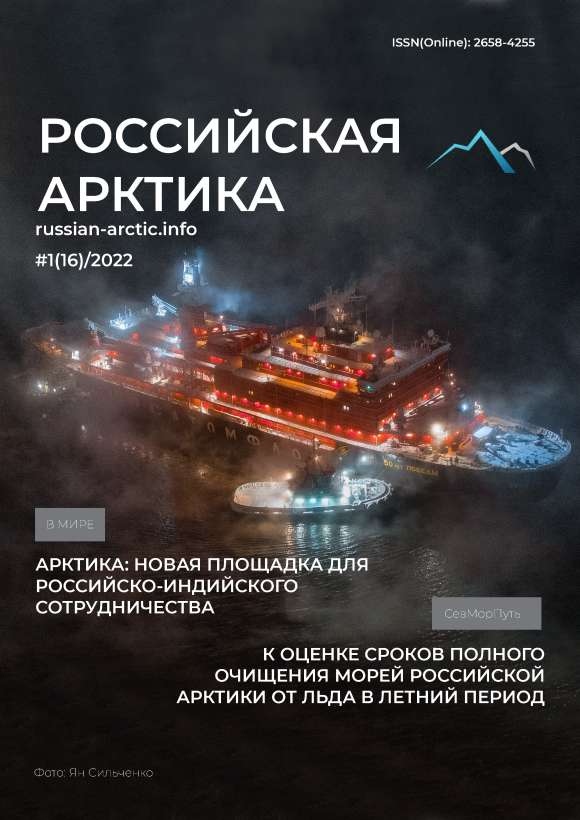 ISSN(Online): 2658-4255

РОССИЙСКАЯ
АРКТИКА

russian-arctic.info

#1(16)/2022

В МИРЕ

АРКТИКА: НОВАЯ ПЛОЩАДКА ДЛЯ РОССИЙСКО-ИНДИЙСКОГО СОТРУДНИЧЕСТВА

СевМорПуть

К ОЦЕНКЕ СРОКОВ ПОЛНОГО ОЧИЩЕНИЯ МОРЕЙ РОССИЙСКОЙ АРКТИКИ ОТ ЛЬДА В ЛЕТНИЙ ПЕРИОД

Фото: Ян Сильченко